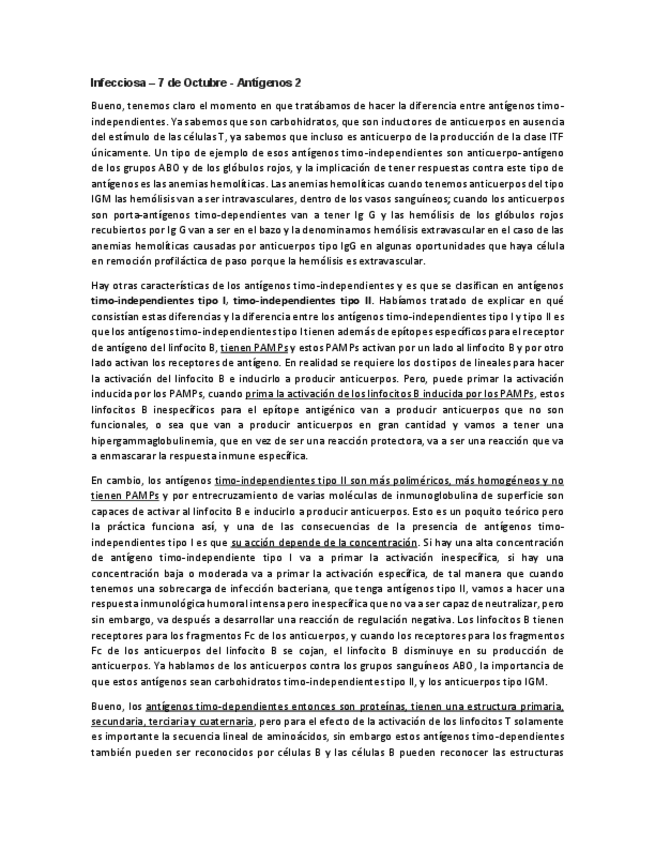 Infecciosa – 7 de Octubre - Antígenos 2

Bueno, tenemos claro el momento en que tratábamos de hacer la diferencia entre antígenos timo-independientes. Ya sabemos que son carbohidratos, que son inductores de anticuerpos en ausencia del estímulo de las células T, ya sabemos que incluso es anticuerpo de la producción de la clase ITF únicamente. Un tipo de ejemplo de esos antígenos timo-independientes son anticuerpo-antígeno de los grupos ABO y de los glóbulos rojos, y la implicación de tener respuestas contra este tipo de antígenos es las anemias hemolíticas. Las anemias hemolíticas cuando tenemos anticuerpos del tipo IGM las hemólisis van a ser intravasculares, dentro de los vasos sanguíneos; cuando los anticuerpos son porta-antígenos timo-dependientes van a tener Ig G y las hemólisis de los glóbulos rojos recubiertos por Ig G van a ser en el bazo y la denominamos hemólisis extravascular en el caso de las anemias hemolíticas causadas por anticuerpos tipo IgG en algunas oportunidades que haya célula en remoción profiláctica de paso porque la hemólisis es extravascular.

Hay otras características de los antígenos timo-independientes y es que se clasifican en antígenos timo-independientes tipo I, timo-independientes tipo II. Habíamos tratado de explicar en qué consistían estas diferencias y la diferencia entre los antígenos timo-independientes tipo I y tipo II es que los antígenos timo-independientes tipo I tienen además de epítopes específicos para el receptor de antígeno del linfocito B, tienen PAMPs y estos PAMPs activan por un lado al linfocito B y por otro lado activan los receptores de antígeno. En realidad se requiere los dos tipos de lineales para hacer la activación del linfocito B e inducirlo a producir anticuerpos. Pero, puede primar la activación inducida por los PAMPs, cuando prima la activación de los linfocitos B inducida por los PAMPs, estos linfocitos B inespecíficos para el epítope antigénico van a producir anticuerpos que no son funcionales, o sea que van a producir anticuerpos en gran cantidad y vamos a tener una hipergammaglobulinemia, que en vez de ser una reacción protectora, va a ser una reacción que va a enmascarar la respuesta inmune específica.

En cambio, los antígenos timo-independientes tipo II son más poliméricos, más homogéneos y no tienen PAMPs y por entrecruzamiento de varias moléculas de inmunoglobulina de superficie son capaces de activar al linfocito B e inducirlo a producir anticuerpos. Esto es un poquito teórico pero la práctica funciona así, y una de las consecuencias de la presencia de antígenos timo-independientes tipo I es que su acción depende de la concentración. Si hay una alta concentración de antígeno timo-independiente tipo I va a primar la activación inespecífica, si hay una concentración baja o moderada va a primar la activación específica, de tal manera que cuando tenemos una sobrecarga de infección bacteriana, que tenga antígenos tipo II, vamos a hacer una respuesta inmunológica humoral intensa pero inespecífica que no va a ser capaz de neutralizar, pero sin embargo, va después a desarrollar una reacción de regulación negativa. Los linfocitos B tienen receptores para los fragmentos Fc de los anticuerpos, y cuando los receptores para los fragmentos Fc de los anticuerpos del linfocito B se cojan, el linfocito B disminuye en su producción de anticuerpos. Ya hablamos de los anticuerpos contra los grupos sanguíneos ABO, la importancia de que estos antígenos sean carbohidratos timo-independientes tipo II, y los anticuerpos tipo IGM.

Bueno, los antígenos timo-dependientes entonces son proteínas, tienen una estructura primaria, secundaria, terciaria y cuaternaria, pero para el efecto de la activación de los linfocitos T solamente es importante la secuencia lineal de aminoácidos, sin embargo estos antígenos timo-dependientes también pueden ser reconocidos por células B y las células B pueden reconocer las estructuras